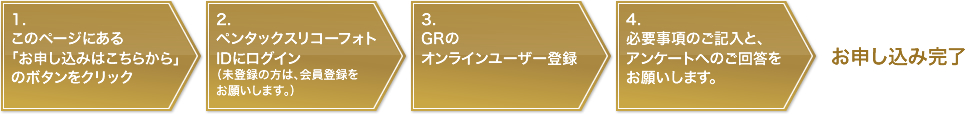 1.
このページにある「お申し込みはこちらから」のボタンをクリック

2.
ペンタックスリコーフォトIDにログイン
（未登録の方は、会員登録をお願いします。）

3.
GRのオンラインユーザー登録

4.
必要事項のご記入と、アンケートへのご回答をお願いします。

お申し込み完了